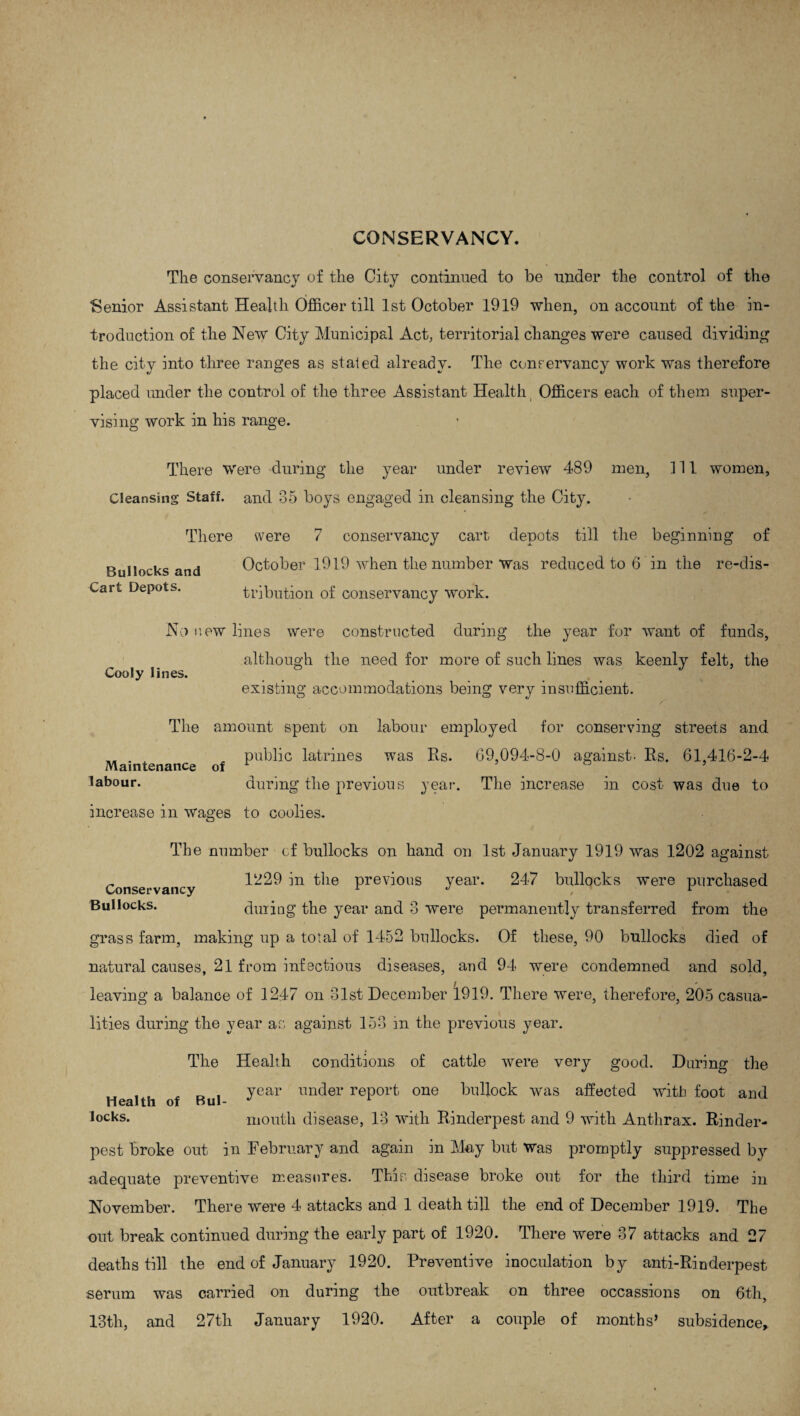 CONSERVANCY.

The conservancy of the City continued to be under the control of the Senior Assistant Health Officer till 1st October 1919 when, on account of the introduction of the New City Municipal Act, territorial changes were caused dividing the city into three ranges as stated already. The conservancy work was therefore placed under the control of the three Assistant Health Officers each of them supervising work in his range.

Cleansing Staff.

There were during the year under review 489 men, 111 women, and 35 boys engaged in cleansing the City.

Bullocks and Cart Depots.

There were 7 conservancy cart depots till the beginning of October 1919 when the number was reduced to 6 in the re-distribution of conservancy work.

Cooly lines.

No new lines were constructed during the year for want of funds, although the need for more of such lines was keenly felt, the existing accommodations being very insufficient.

Maintenance of labour.

The amount spent on labour employed for conserving streets and public latrines was Rs. 69,094-8-0 against Rs. 61,416-2-4 during the previous year. The increase in cost was due to increase in wages to coolies.

Conservancy Bullocks.

The number of bullocks on hand on 1st January 1919 was 1202 against 1229 in the previous year. 247 bullocks were purchased during the year and 3 were permanently transferred from the grass farm, making up a total of 1452 bullocks. Of these, 90 bullocks died of natural causes, 21 from infectious diseases, and 94 were condemned and sold, leaving a balance of 1247 on 31st December 1919. There were, therefore, 205 casualities during the year as against 153 in the previous year.

Health of Bullocks.

The Health conditions of cattle were very good. During the year under report one bullock was affected with foot and mouth disease, 13 with Rinderpest and 9 with Anthrax. Rinderpest broke out in February and again in May but was promptly suppressed by adequate preventive measures. This disease broke out for the third time in November. There were 4 attacks and 1 death till the end of December 1919. The out break continued during the early part of 1920. There were 37 attacks and 27 deaths till the end of January 1920. Preventive inoculation by anti-Rinderpest serum was carried on during the outbreak on three occassions on 6th, 13th, and 27th January 1920. After a couple of months' subsidence,